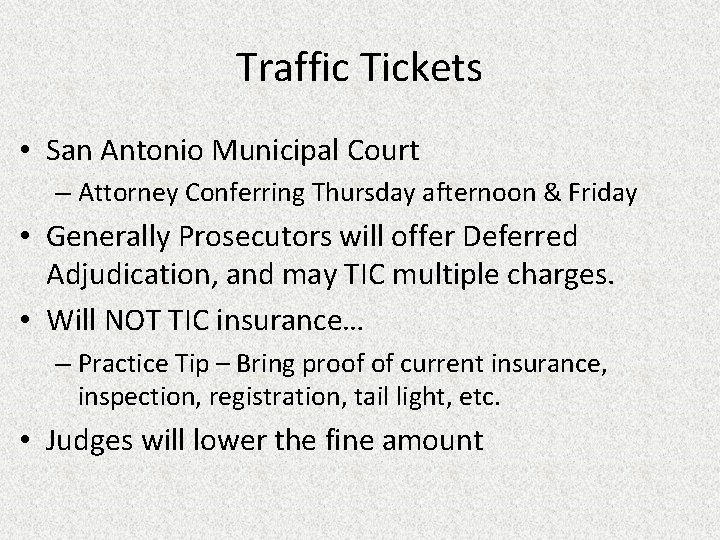 Traffic Tickets

• San Antonio Municipal Court
 – Attorney Conferring Thursday afternoon & Friday

• Generally Prosecutors will offer Deferred Adjudication, and may TIC multiple charges.

• Will NOT TIC insurance…
 – Practice Tip – Bring proof of current insurance, inspection, registration, tail light, etc.

• Judges will lower the fine amount